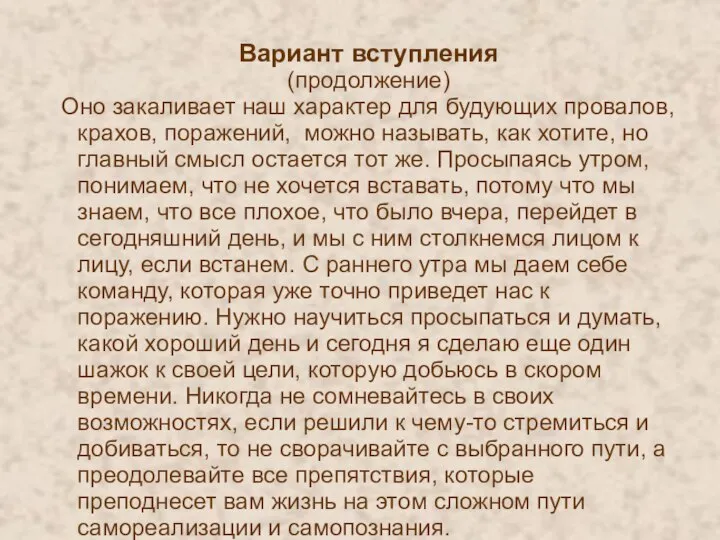 Вариант вступления
(продолжение)

Оно закаливает наш характер для будующих провалов, крахов, поражений,  можно называть, как хотите, но главный смысл остается тот же. Просыпаясь утром, понимаем, что не хочется вставать, потому что мы знаем, что все плохое, что было вчера, перейдет в сегодняшний день, и мы с ним столкнемся лицом к лицу, если встанем. С раннего утра мы даем себе команду, которая уже точно приведет нас к поражению. Нужно научиться просыпаться и думать, какой хороший день и сегодня я сделаю еще один шажок к своей цели, которую добьюсь в скором времени. Никогда не сомневайтесь в своих возможностях, если решили к чему-то стремиться и добиваться, то не сворачивайте с выбранного пути, а преодолевайте все препятствия, которые преподнесет вам жизнь на этом сложном пути самореализации и самопознания.